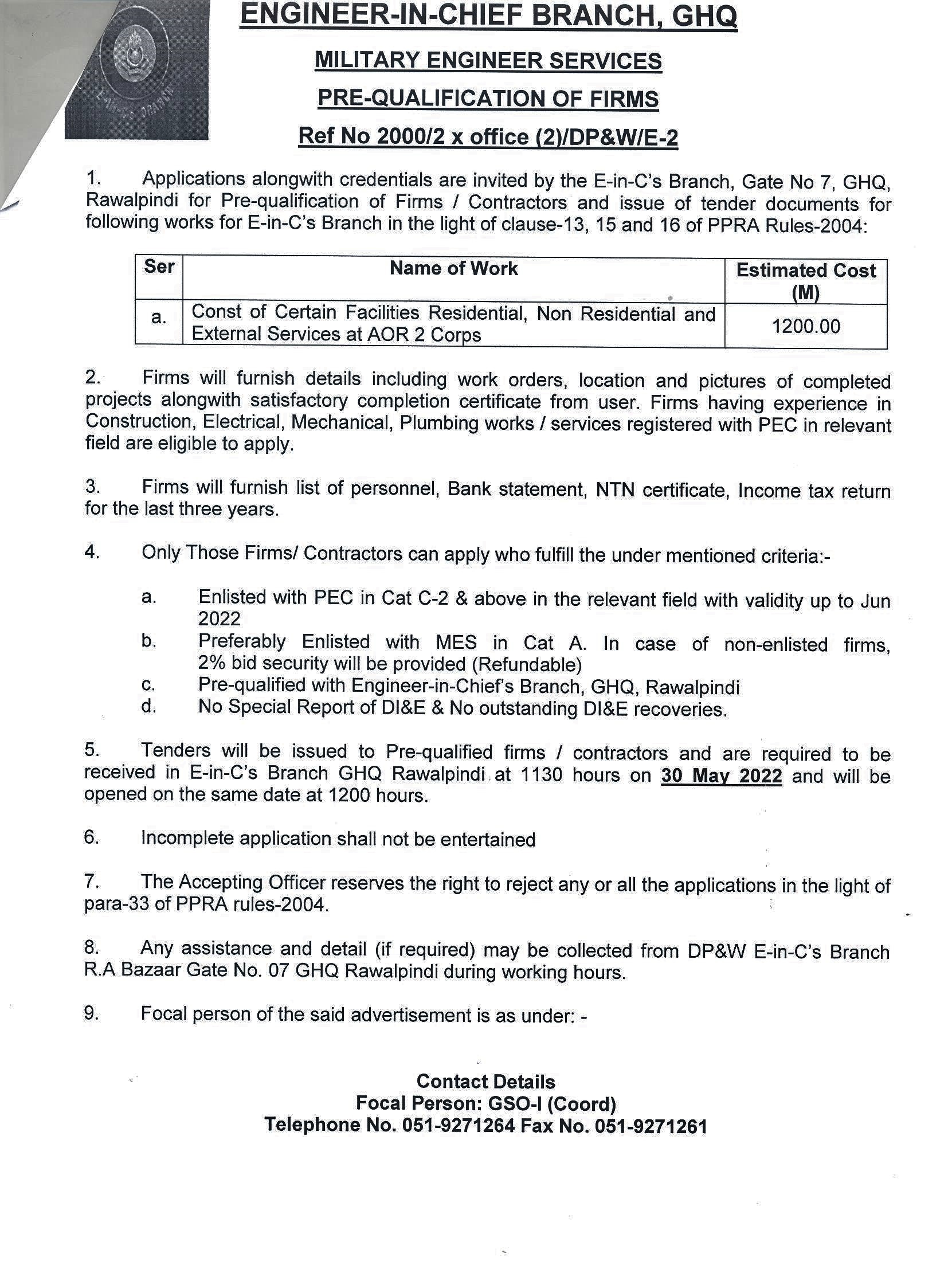 E-in-C's BRANCH

ENGINEER-IN-CHIEF BRANCH, GHQ

MILITARY ENGINEER SERVICES

PRE-QUALIFICATION OF FIRMS

Ref No 2000/2 x office (2)/DP&W/E-2

1. Applications alongwith credentials are invited by the E-in-C's Branch, Gate No 7, GHQ, Rawalpindi for Pre-qualification of Firms / Contractors and issue of tender documents for following works for E-in-C's Branch in the light of clause-13, 15 and 16 of PPRA Rules-2004:

| Ser | Name of Work | Estimated Cost (M) |
|---|---|---|
| a. | Const of Certain Facilities Residential, Non Residential and External Services at AOR 2 Corps | 1200.00 |

2. Firms will furnish details including work orders, location and pictures of completed projects alongwith satisfactory completion certificate from user. Firms having experience in Construction, Electrical, Mechanical, Plumbing works / services registered with PEC in relevant field are eligible to apply.

3. Firms will furnish list of personnel, Bank statement, NTN certificate, Income tax return for the last three years.

4. Only Those Firms/ Contractors can apply who fulfill the under mentioned criteria:-

a. Enlisted with PEC in Cat C-2 & above in the relevant field with validity up to Jun 2022
b. Preferably Enlisted with MES in Cat A. In case of non-enlisted firms, 2% bid security will be provided (Refundable)
c. Pre-qualified with Engineer-in-Chief's Branch, GHQ, Rawalpindi
d. No Special Report of DI&E & No outstanding DI&E recoveries.

5. Tenders will be issued to Pre-qualified firms / contractors and are required to be received in E-in-C's Branch GHQ Rawalpindi at 1130 hours on 30 May 2022 and will be opened on the same date at 1200 hours.

6. Incomplete application shall not be entertained

7. The Accepting Officer reserves the right to reject any or all the applications in the light of para-33 of PPRA rules-2004.

8. Any assistance and detail (if required) may be collected from DP&W E-in-C's Branch R.A Bazaar Gate No. 07 GHQ Rawalpindi during working hours.

9. Focal person of the said advertisement is as under: -

Contact Details
Focal Person: GSO-I (Coord)
Telephone No. 051-9271264 Fax No. 051-9271261